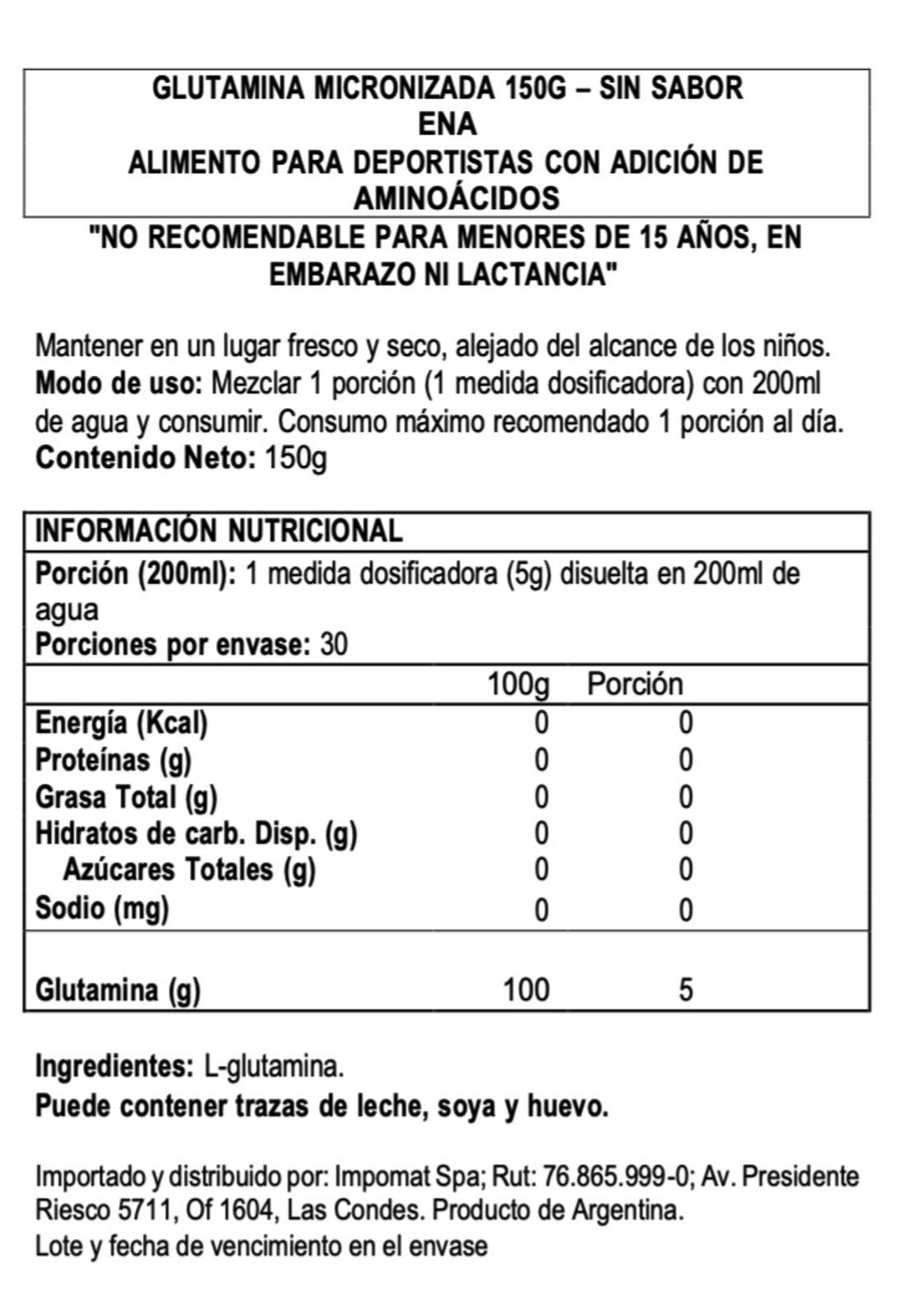 GLUTAMINA MICRONIZADA 150G – SIN SABOR
ENA
ALIMENTO PARA DEPORTISTAS CON ADICIÓN DE AMINOÁCIDOS

"NO RECOMENDABLE PARA MENORES DE 15 AÑOS, EN EMBARAZO NI LACTANCIA"

Mantener en un lugar fresco y seco, alejado del alcance de los niños.
Modo de uso: Mezclar 1 porción (1 medida dosificadora) con 200ml de agua y consumir. Consumo máximo recomendado 1 porción al día.
Contenido Neto: 150g

INFORMACIÓN NUTRICIONAL
Porción (200ml): 1 medida dosificadora (5g) disuelta en 200ml de agua
Porciones por envase: 30

| | 100g | Porción |
|---|---|---|
| Energía (Kcal) | 0 | 0 |
| Proteínas (g) | 0 | 0 |
| Grasa Total (g) | 0 | 0 |
| Hidratos de carb. Disp. (g) | 0 | 0 |
| Azúcares Totales (g) | 0 | 0 |
| Sodio (mg) | 0 | 0 |
| Glutamina (g) | 100 | 5 |

Ingredientes: L-glutamina.
Puede contener trazas de leche, soya y huevo.

Importado y distribuido por: Impomat Spa; Rut: 76.865.999-0; Av. Presidente Riesco 5711, Of 1604, Las Condes. Producto de Argentina.
Lote y fecha de vencimiento en el envase